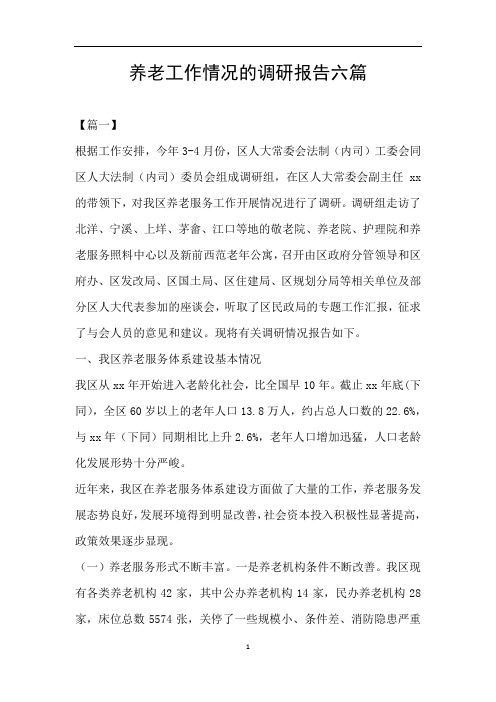 养老工作情况的调研报告六篇

【篇一】

根据工作安排，今年 3-4 月份，区人大常委会法制（内司）工委会同区人大法制（内司）委员会组成调研组，在区人大常委会副主任 xx 的带领下，对我区养老服务工作开展情况进行了调研。调研组走访了北洋、宁溪、上垟、茅畲、江口等地的敬老院、养老院、护理院和养老服务照料中心以及新前西范老年公寓，召开由区政府分管领导和区府办、区发改局、区国土局、区住建局、区规划分局等相关单位及部分区人大代表参加的座谈会，听取了区民政局的专题工作汇报，征求了与会人员的意见和建议。现将有关调研情况报告如下。

一、我区养老服务体系建设基本情况

我区从 xx 年开始进入老龄化社会，比全国早 10 年。截止 xx 年底（下同），全区 60 岁以上的老年人口 13.8 万人，约占总人口数的 22.6%，与 xx 年（下同）同期相比上升 2.6%，老年人口增加迅猛，人口老龄化发展形势十分严峻。

近年来，我区在养老服务体系建设方面做了大量的工作，养老服务发展态势良好，发展环境得到明显改善，社会资本投入积极性显著提高，政策效果逐步显现。

（一）养老服务形式不断丰富。一是养老机构条件不断改善。我区现有各类养老机构 42 家，其中公办养老机构 14 家，民办养老机构 28 家，床位总数 5574 张，关停了一些规模小、条件差、消防隐患严重

1